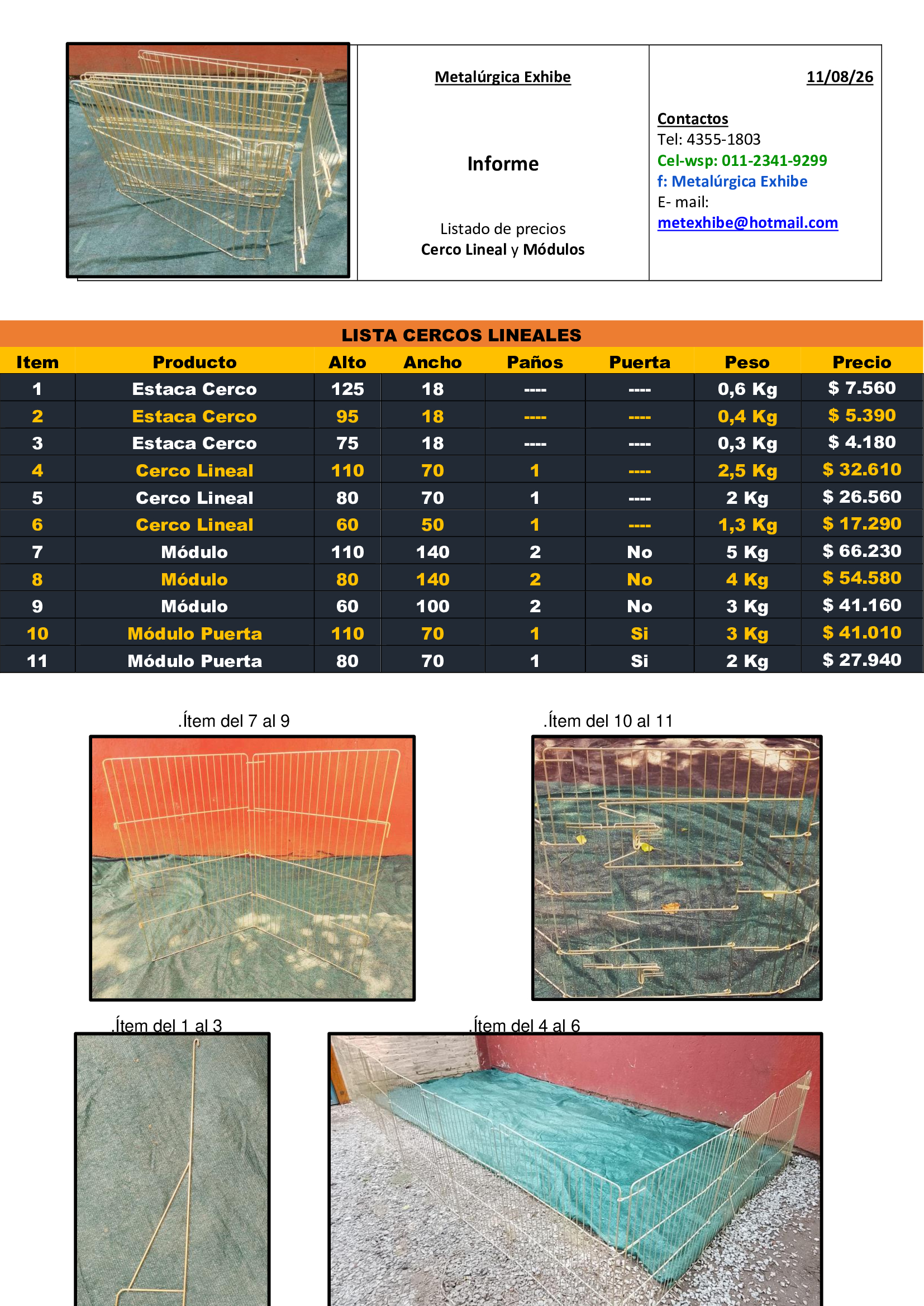 Metalúrgica Exhibe

Informe

Listado de precios
Cerco Lineal y Módulos

11/08/26

Contactos
Tel: 4355-1803
Cel-wsp: 011-2341-9299
f: Metalúrgica Exhibe
E- mail:
metexhibe@hotmail.com

LISTA CERCOS LINEALES

| Item | Producto | Alto | Ancho | Paños | Puerta | Peso | Precio |
|---|---|---|---|---|---|---|---|
| 1 | Estaca Cerco | 125 | 18 | ---- | ---- | 0,6 Kg | $ 7.560 |
| 2 | Estaca Cerco | 95 | 18 | ---- | ---- | 0,4 Kg | $ 5.390 |
| 3 | Estaca Cerco | 75 | 18 | ---- | ---- | 0,3 Kg | $ 4.180 |
| 4 | Cerco Lineal | 110 | 70 | 1 | ---- | 2,5 Kg | $ 32.610 |
| 5 | Cerco Lineal | 80 | 70 | 1 | ---- | 2 Kg | $ 26.560 |
| 6 | Cerco Lineal | 60 | 50 | 1 | ---- | 1,3 Kg | $ 17.290 |
| 7 | Módulo | 110 | 140 | 2 | No | 5 Kg | $ 66.230 |
| 8 | Módulo | 80 | 140 | 2 | No | 4 Kg | $ 54.580 |
| 9 | Módulo | 60 | 100 | 2 | No | 3 Kg | $ 41.160 |
| 10 | Módulo Puerta | 110 | 70 | 1 | Si | 3 Kg | $ 41.010 |
| 11 | Módulo Puerta | 80 | 70 | 1 | Si | 2 Kg | $ 27.940 |

.Ítem del 7 al 9

.Ítem del 10 al 11

.Ítem del 1 al 3

.Ítem del 4 al 6